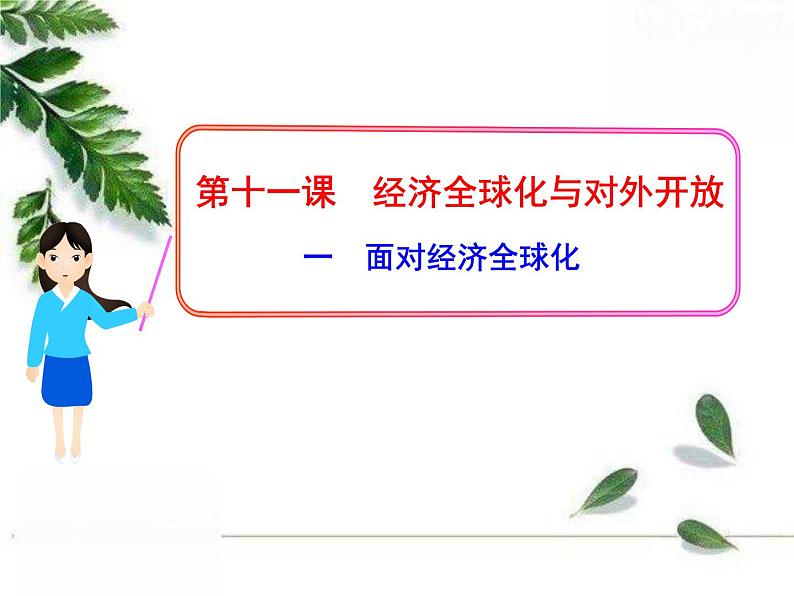 第十一课　经济全球化与对外开放

一　面对经济全球化